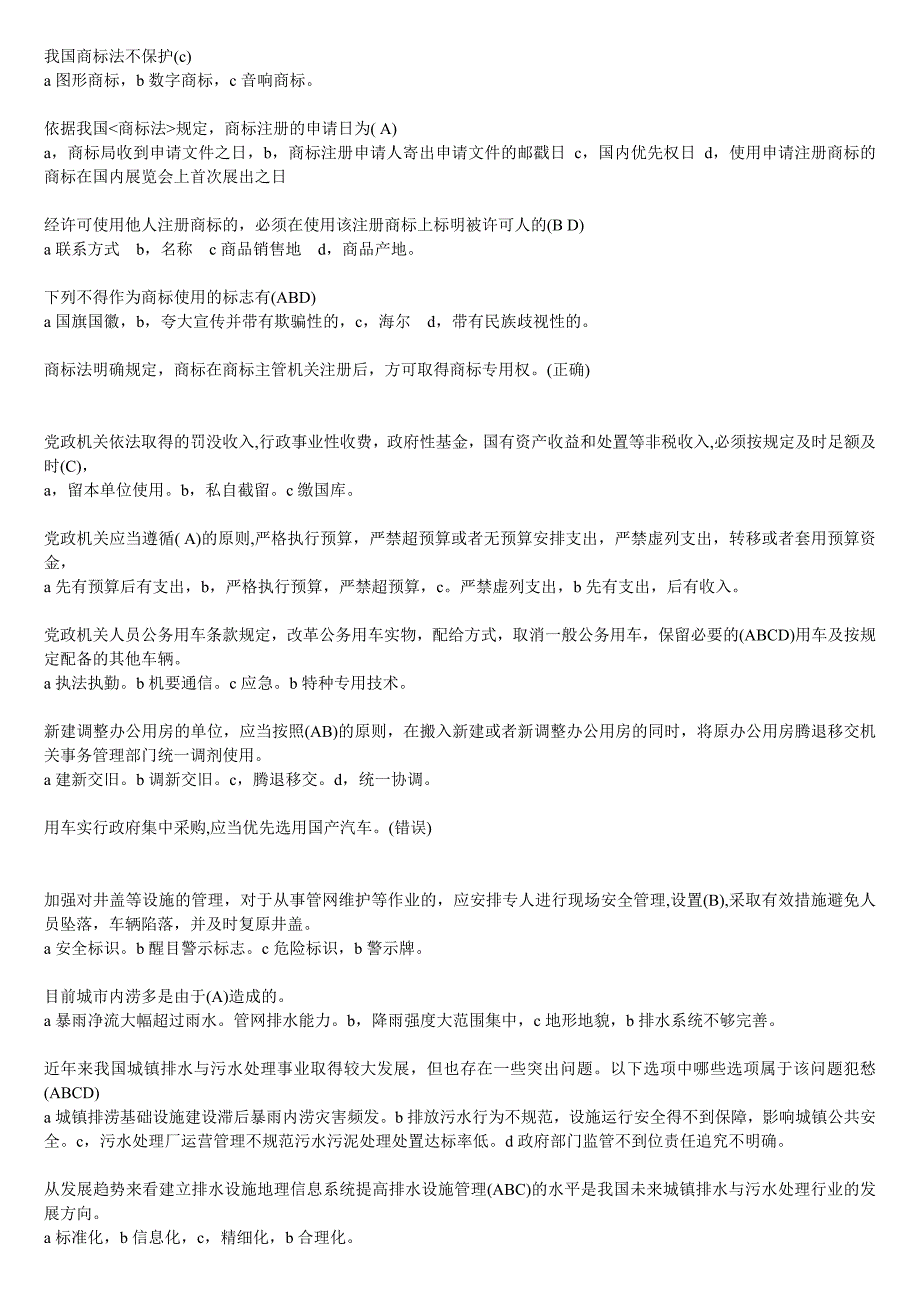 我国商标法不保护(c)
a 图形商标，b 数字商标，c 音响商标。

依据我国<商标法>规定，商标注册的申请日为( A)
a，商标局收到申请文件之日，b，商标注册申请人寄出申请文件的邮戳日 c，国内优先权日 d，使用申请注册商标的商标在国内展览会上首次展出之日

经许可使用他人注册商标的，必须在使用该注册商标上标明被许可人的(B D)
a 联系方式 b，名称 c 商品销售地 d，商品产地。

下列不得作为商标使用的标志有(ABD)
a 国旗国徽，b，夸大宣传并带有欺骗性的，c，海尔 d，带有民族歧视性的。

商标法明确规定，商标在商标主管机关注册后，方可取得商标专用权。(正确)

党政机关依法取得的罚没收入,行政事业性收费，政府性基金，国有资产收益和处置等非税收入,必须按规定及时足额及时(C),
a，留本单位使用。b，私自截留。c 缴国库。

党政机关应当遵循( A)的原则,严格执行预算，严禁超预算或者无预算安排支出，严禁虚列支出，转移或者套用预算资金,
a 先有预算后有支出，b，严格执行预算，严禁超预算，c。严禁虚列支出，b 先有支出，后有收入。

党政机关人员公务用车条款规定，改革公务用车实物，配给方式，取消一般公务用车，保留必要的(ABCD)用车及按规定配备的其他车辆。
a 执法执勤。b 机要通信。c 应急。b 特种专用技术。

新建调整办公用房的单位，应当按照(AB)的原则，在搬入新建或者新调整办公用房的同时，将原办公用房腾退移交机关事务管理部门统一调剂使用。
a 建新交旧。b 调新交旧。c，腾退移交。d，统一协调。

用车实行政府集中采购,应当优先选用国产汽车。(错误)

加强对井盖等设施的管理，对于从事管网维护等作业的，应安排专人进行现场安全管理,设置(B),采取有效措施避免人员坠落，车辆陷落，并及时复原井盖。
a 安全标识。b 醒目警示标志。c 危险标识，b 警示牌。

目前城市内涝多是由于(A)造成的。
a 暴雨净流大幅超过雨水。管网排水能力。b，降雨强度大范围集中，c 地形地貌，b 排水系统不够完善。

近年来我国城镇排水与污水处理事业取得较大发展，但也存在一些突出问题。以下选项中哪些选项属于该问题犯愁(ABCD)
a 城镇排涝基础设施建设滞后暴雨内涝灾害频发。b 排放污水行为不规范，设施运行安全得不到保障，影响城镇公共安全。c，污水处理厂运营管理不规范污水污泥处理处置达标率低。d 政府部门监管不到位责任追究不明确。

从发展趋势来看建立排水设施地理信息系统提高排水设施管理(ABC)的水平是我国未来城镇排水与污水处理行业的发展方向。
a 标准化，b 信息化，c，精细化，b 合理化。